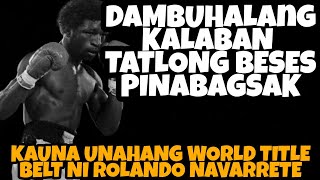 DAMBUHALANG KALABAN TATLONG BESES PINABAGSAK

KAUNA UNAHANG WORLD TITLE BELT NI ROLANDO NAVARRETE